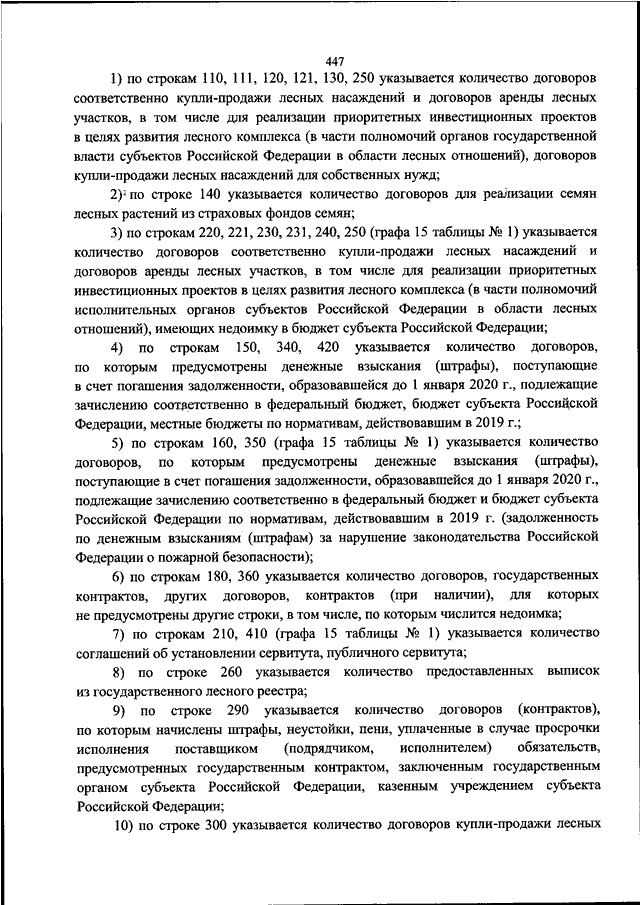 447

1) по строкам 110, 111, 120, 121, 130, 250 указывается количество договоров соответственно купли-продажи лесных насаждений и договоров аренды лесных участков, в том числе для реализации приоритетных инвестиционных проектов в целях развития лесного комплекса (в части полномочий органов государственной власти субъектов Российской Федерации в области лесных отношений), договоров купли-продажи лесных насаждений для собственных нужд;

2) по строке 140 указывается количество договоров для реализации семян лесных растений из страховых фондов семян;

3) по строкам 220, 221, 230, 231, 240, 250 (графа 15 таблицы № 1) указывается количество договоров соответственно купли-продажи лесных насаждений и договоров аренды лесных участков, в том числе для реализации приоритетных инвестиционных проектов в целях развития лесного комплекса (в части полномочий исполнительных органов субъектов Российской Федерации в области лесных отношений), имеющих недоимку в бюджет субъекта Российской Федерации;

4) по строкам 150, 340, 420 указывается количество договоров, по которым предусмотрены денежные взыскания (штрафы), поступающие в счет погашения задолженности, образовавшейся до 1 января 2020 г., подлежащие зачислению соответственно в федеральный бюджет, бюджет субъекта Российской Федерации, местные бюджеты по нормативам, действовавшим в 2019 г.;

5) по строкам 160, 350 (графа 15 таблицы № 1) указывается количество договоров, по которым предусмотрены денежные взыскания (штрафы), поступающие в счет погашения задолженности, образовавшейся до 1 января 2020 г., подлежащие зачислению соответственно в федеральный бюджет и бюджет субъекта Российской Федерации по нормативам, действовавшим в 2019 г. (задолженность по денежным взысканиям (штрафам) за нарушение законодательства Российской Федерации о пожарной безопасности);

6) по строкам 180, 360 указывается количество договоров, государственных контрактов, других договоров, контрактов (при наличии), для которых не предусмотрены другие строки, в том числе, по которым числится недоимка;

7) по строкам 210, 410 (графа 15 таблицы № 1) указывается количество соглашений об установлении сервитута, публичного сервитута;

8) по строке 260 указывается количество предоставленных выписок из государственного лесного реестра;

9) по строке 290 указывается количество договоров (контрактов), по которым начислены штрафы, неустойки, пени, уплаченные в случае просрочки исполнения поставщиком (подрядчиком, исполнителем) обязательств, предусмотренных государственным контрактом, заключенным государственным органом субъекта Российской Федерации, казенным учреждением субъекта Российской Федерации;

10) по строке 300 указывается количество договоров купли-продажи лесных